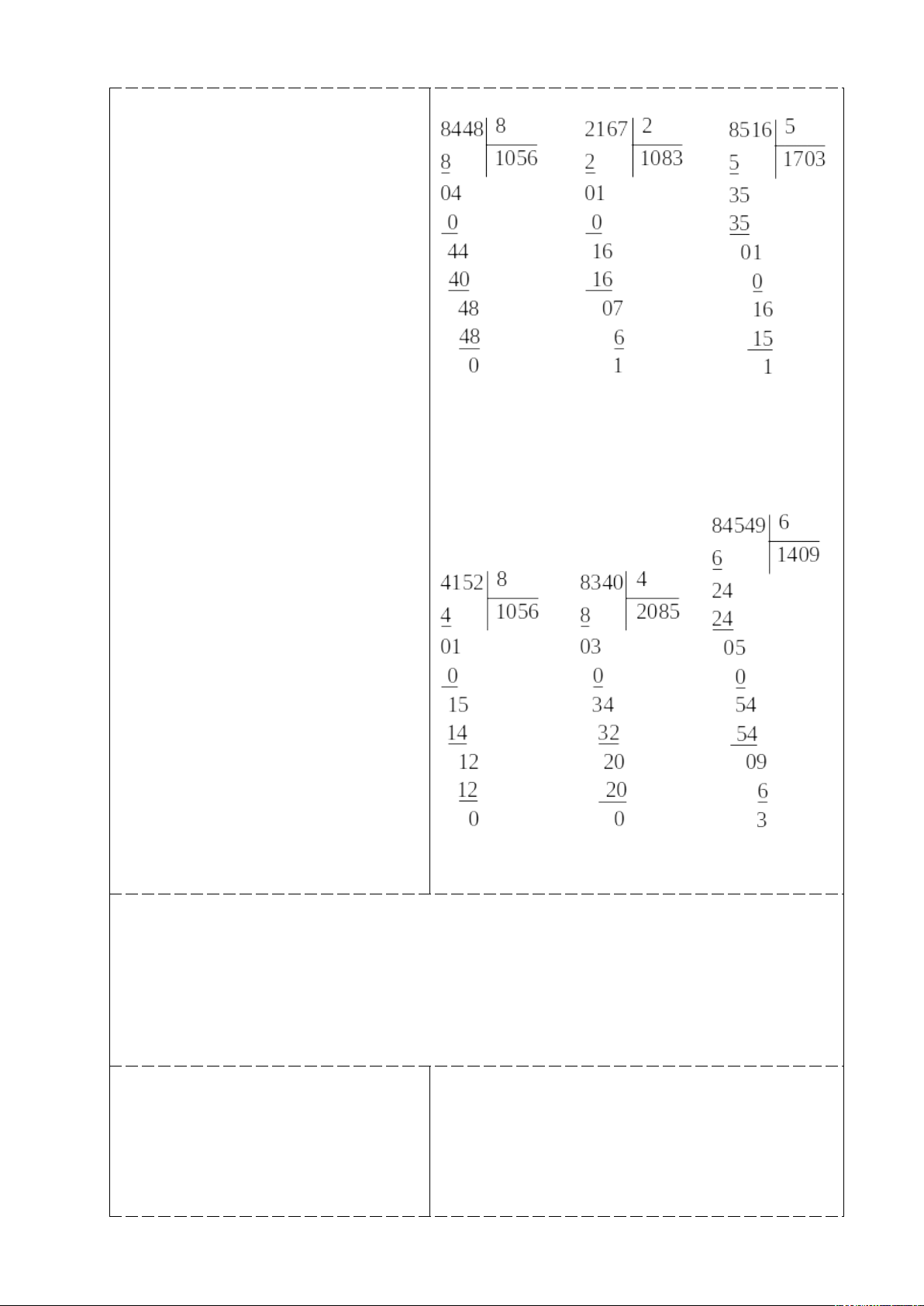 8448 | 8
8 | 1056
04
0
44
40
48
48
0

2167 | 2
2 | 1083
01
0
16
16
07
6
1

8516 | 5
5 | 1703
35
35
01
0
16
15
1

4152 | 8
4 | 1056
01
0
15
14
12
12
0

8340 | 4
8 | 2085
03
0
34
32
20
20
0

84549 | 6
6 | 1409
24
24
05
0
54
54
09
6
3